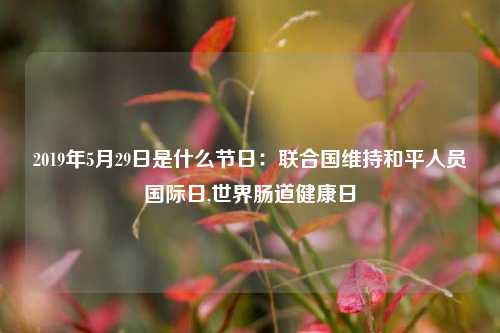 2019年5月29日是什么节日：联合国维持和平人员国际日,世界肠道健康日